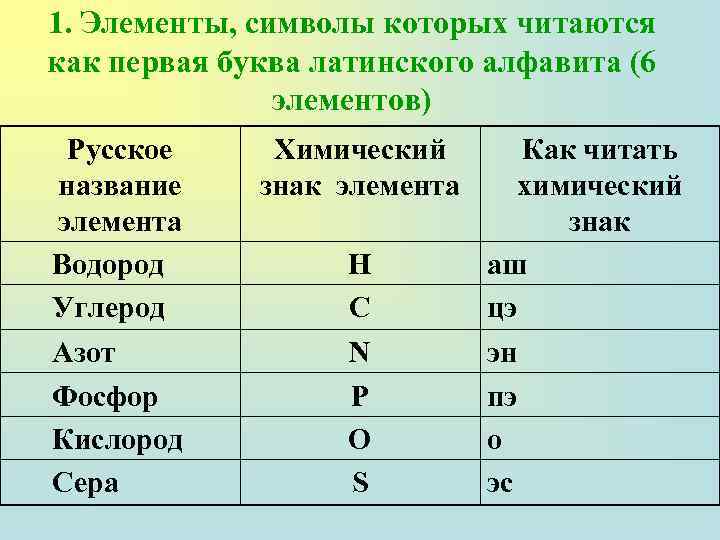 1. Элементы, символы которых читаются как первая буква латинского алфавита (6 элементов)

| Русское название элемента | Химический знак элемента | Как читать химический знак |
|---|---|---|
| Водород | H | аш |
| Углерод | C | цэ |
| Азот | N | эн |
| Фосфор | P | пэ |
| Кислород | O | о |
| Сера | S | эс |